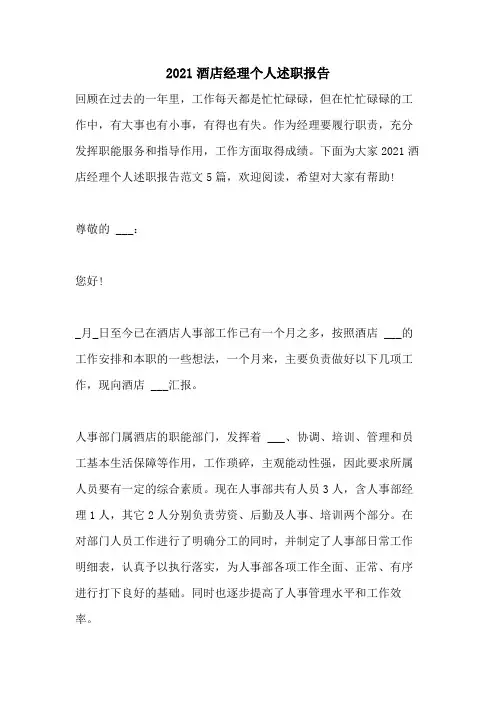 2021 酒店经理个人述职报告

回顾在过去的一年里，工作每天都是忙忙碌碌，但在忙忙碌碌的工作中，有大事也有小事，有得也有失。作为经理要履行职责，充分发挥职能服务和指导作用，工作方面取得成绩。下面为大家 2021 酒店经理个人述职报告范文 5 篇，欢迎阅读，希望对大家有帮助!

尊敬的 ___：

您好!

_月_日至今已在酒店人事部工作已有一个月之多，按照酒店 ___的工作安排和本职的一些想法，一个月来，主要负责做好以下几项工作，现向酒店 ___汇报。

人事部门属酒店的职能部门，发挥着 ___、协调、培训、管理和员工基本生活保障等作用，工作琐碎，主观能动性强，因此要求所属人员要有一定的综合素质。现在人事部共有人员 3 人，含人事部经理 1 人，其它 2 人分别负责劳资、后勤及人事、培训两个部分。在对部门人员工作进行了明确分工的同时，并制定了人事部日常工作明细表，认真予以执行落实，为人事部各项工作全面、正常、有序进行打下良好的基础。同时也逐步提高了人事管理水平和工作效率。